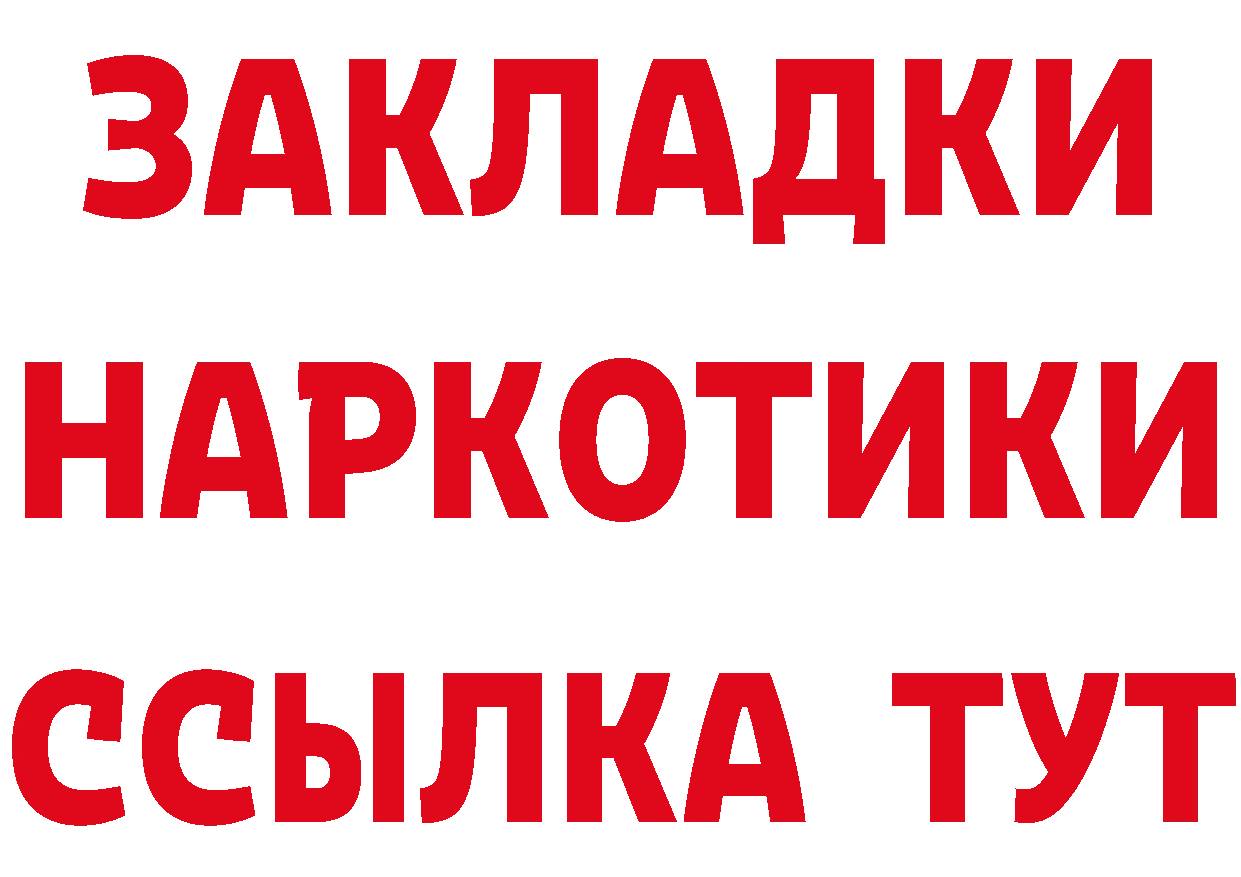 ЗАКЛАДКИ
НАРКОТИКИ
ССЫЛКА ТУТ